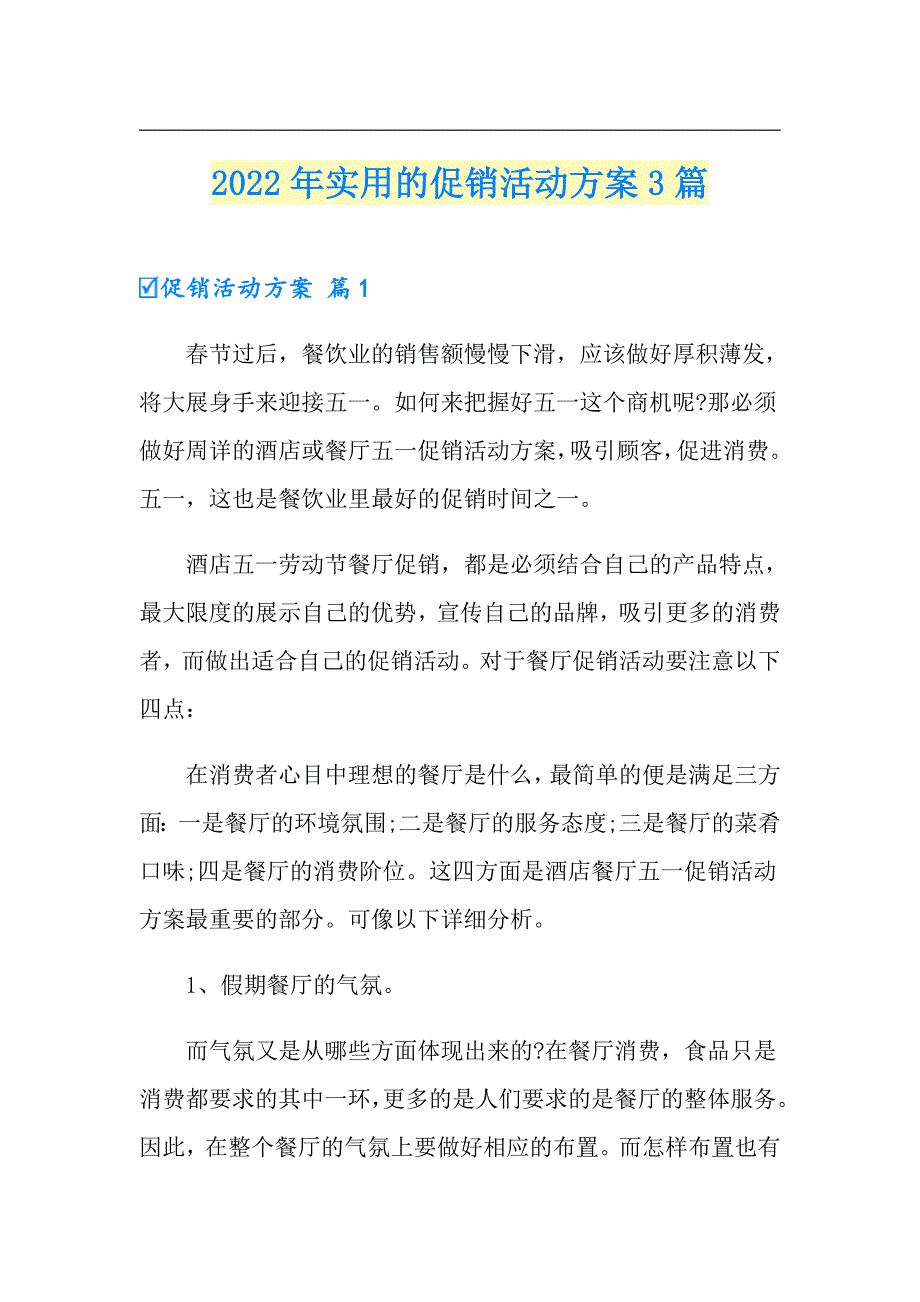 2022年实用的促销活动方案3篇

☑促销活动方案 篇1

春节过后，餐饮业的销售额慢慢下滑，应该做好厚积薄发，将大展身手来迎接五一。如何来把握好五一这个商机呢?那必须做好周详的酒店或餐厅五一促销活动方案，吸引顾客，促进消费。五一，这也是餐饮业里最好的促销时间之一。

酒店五一劳动节餐厅促销，都是必须结合自己的产品特点，最大限度的展示自己的优势，宣传自己的品牌，吸引更多的消费者，而做出适合自己的促销活动。对于餐厅促销活动要注意以下四点：

在消费者心目中理想的餐厅是什么，最简单的便是满足三方面：一是餐厅的环境氛围;二是餐厅的服务态度;三是餐厅的菜肴口味;四是餐厅的消费阶位。这四方面是酒店餐厅五一促销活动方案最重要的部分。可像以下详细分析。

1、假期餐厅的气氛。

而气氛又是从哪些方面体现出来的?在餐厅消费，食品只是消费都要求的其中一环，更多的是人们要求的是餐厅的整体服务。因此，在整个餐厅的气氛上要做好相应的布置。而怎样布置也有